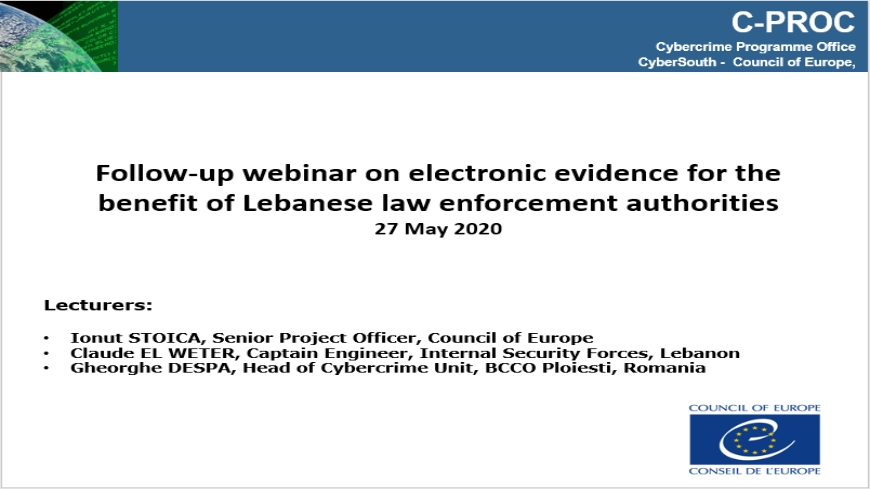 C-PROC
Cybercrime Programme Office
CyberSouth - Council of Europe,

Follow-up webinar on electronic evidence for the benefit of Lebanese law enforcement authorities
27 May 2020

Lecturers:

• Ionut STOICA, Senior Project Officer, Council of Europe
• Claude EL WETER, Captain Engineer, Internal Security Forces, Lebanon
• Gheorghe DESPA, Head of Cybercrime Unit, BCCO Ploiesti, Romania

COUNCIL OF EUROPE
CONSEIL DE L'EUROPE